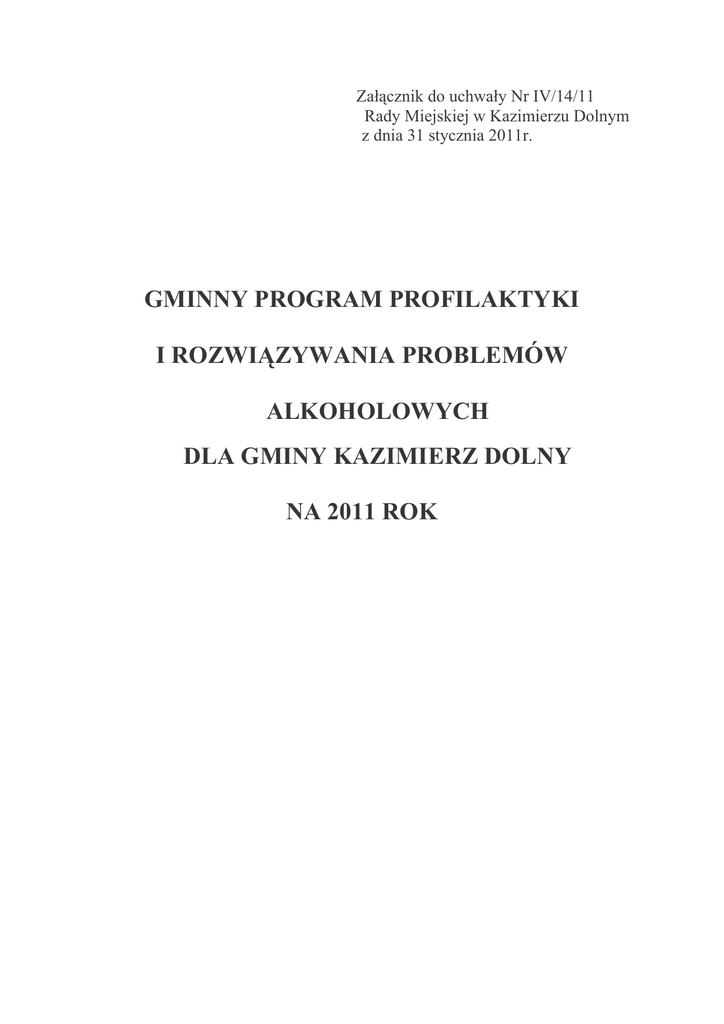 Załącznik do uchwały Nr IV/14/11
Rady Miejskiej w Kazimierzu Dolnym
z dnia 31 stycznia 2011r.

GMINNY PROGRAM PROFILAKTYKI

I ROZWIĄZYWANIA PROBLEMÓW

ALKOHOLOWYCH

DLA GMINY KAZIMIERZ DOLNY

NA 2011 ROK